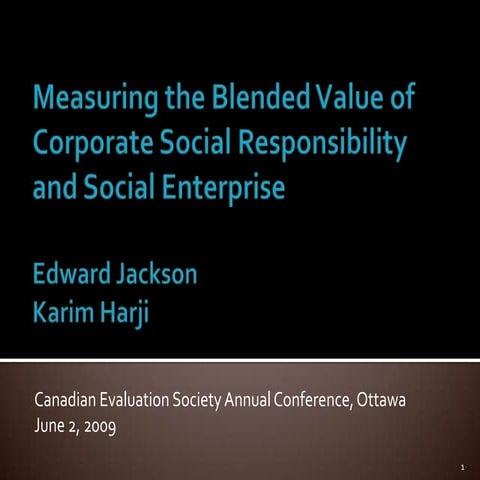 Measuring the Blended Value of Corporate Social Responsibility and Social Enterprise

Edward Jackson
Karim Harji

Canadian Evaluation Society Annual Conference, Ottawa
June 2, 2009

1